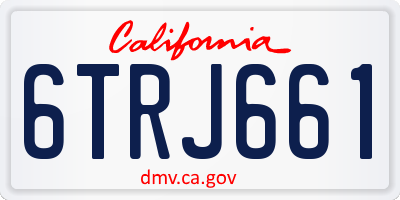 California

6TRJ661

dmv.ca.gov